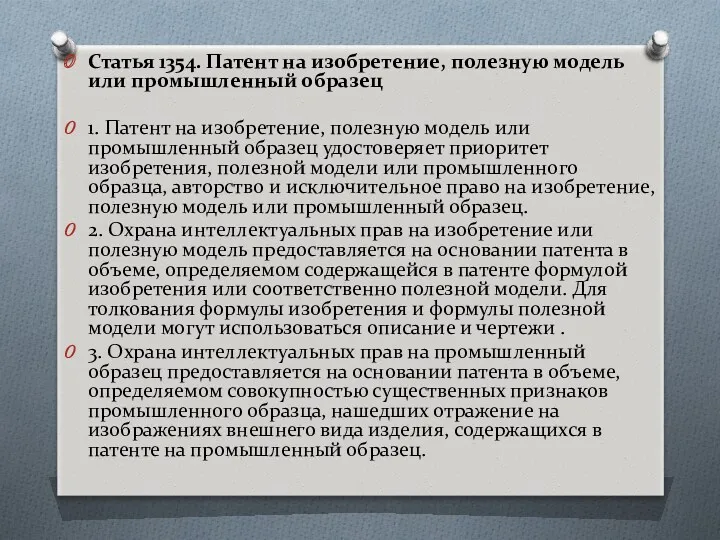 Статья 1354. Патент на изобретение, полезную модель или промышленный образец

1. Патент на изобретение, полезную модель или промышленный образец удостоверяет приоритет изобретения, полезной модели или промышленного образца, авторство и исключительное право на изобретение, полезную модель или промышленный образец.

2. Охрана интеллектуальных прав на изобретение или полезную модель предоставляется на основании патента в объеме, определяемом содержащейся в патенте формулой изобретения или соответственно полезной модели. Для толкования формулы изобретения и формулы полезной модели могут использоваться описание и чертежи .

3. Охрана интеллектуальных прав на промышленный образец предоставляется на основании патента в объеме, определяемом совокупностью существенных признаков промышленного образца, нашедших отражение на изображениях внешнего вида изделия, содержащихся в патенте на промышленный образец.